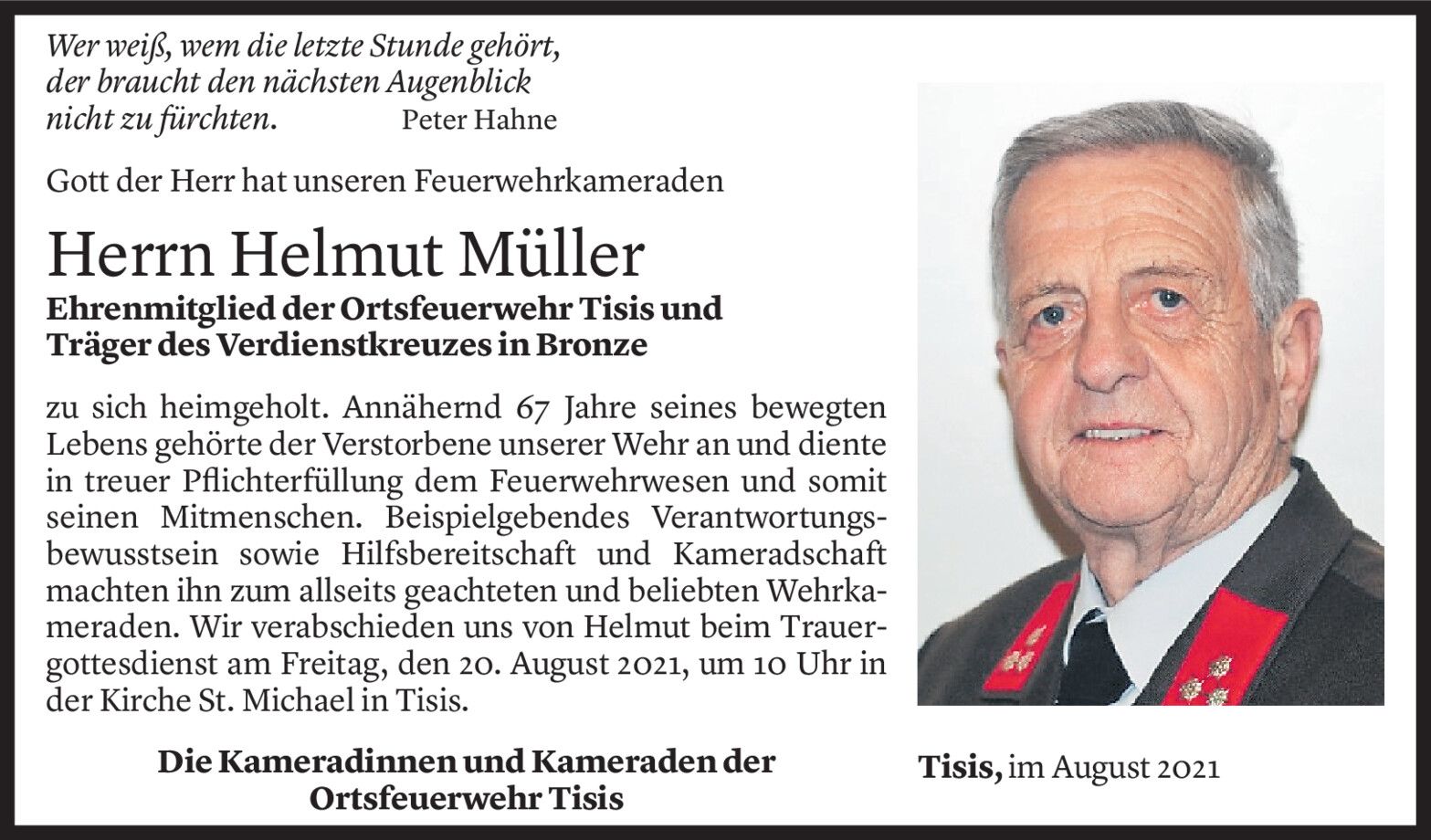 Wer weiß, wem die letzte Stunde gehört, der braucht den nächsten Augenblick nicht zu fürchten. Peter Hahne

Gott der Herr hat unseren Feuerwehrkameraden

Herrn Helmut Müller

Ehrenmitglied der Ortsfeuerwehr Tisis und Träger des Verdienstkreuzes in Bronze

zu sich heimgeholt. Annähernd 67 Jahre seines bewegten Lebens gehörte der Verstorbene unserer Wehr an und diente in treuer Pflichterfüllung dem Feuerwehrwesen und somit seinen Mitmenschen. Beispielgebendes Verantwortungsbewusstsein sowie Hilfsbereitschaft und Kameradschaft machten ihn zum allseits geachteten und beliebten Wehrkameraden. Wir verabschieden uns von Helmut beim Trauergottesdienst am Freitag, den 20. August 2021, um 10 Uhr in der Kirche St. Michael in Tisis.

Die Kameradinnen und Kameraden der Ortsfeuerwehr Tisis

Tisis, im August 2021